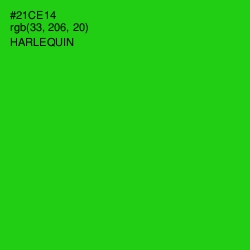 #21CE14
rgb(33, 206, 20)
HARLEQUIN